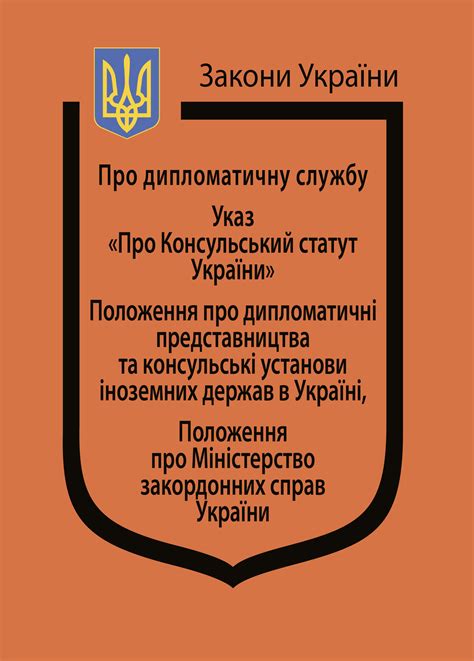 Закони України

Про дипломатичну службу

Указ «Про Консульський статут України»

Положення про дипломатичні представництва та консульські установи іноземних держав в Україні,

Положення про Міністерство закордонних справ України